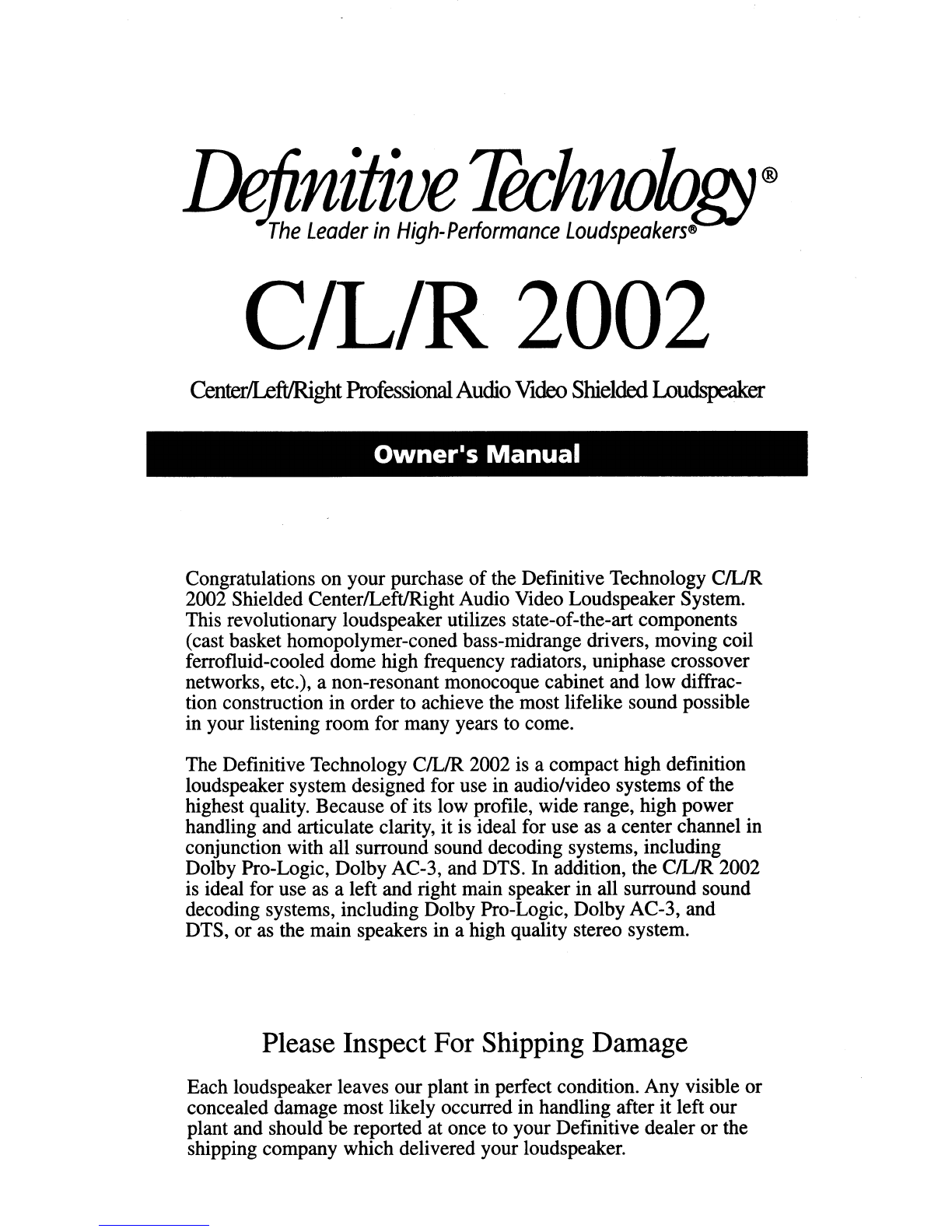 Definitive Technology®
The Leader in High-Performance Loudspeakers®

C/L/R 2002

Center/Left/Right Professional Audio Video Shielded Loudspeaker

Owner's Manual

Congratulations on your purchase of the Definitive Technology C/L/R 2002 Shielded Center/Left/Right Audio Video Loudspeaker System. This revolutionary loudspeaker utilizes state-of-the-art components (cast basket homopolymer-coned bass-midrange drivers, moving coil ferrofluid-cooled dome high frequency radiators, uniphase crossover networks, etc.), a non-resonant monocoque cabinet and low diffraction construction in order to achieve the most lifelike sound possible in your listening room for many years to come.

The Definitive Technology C/L/R 2002 is a compact high definition loudspeaker system designed for use in audio/video systems of the highest quality. Because of its low profile, wide range, high power handling and articulate clarity, it is ideal for use as a center channel in conjunction with all surround sound decoding systems, including Dolby Pro-Logic, Dolby AC-3, and DTS. In addition, the C/L/R 2002 is ideal for use as a left and right main speaker in all surround sound decoding systems, including Dolby Pro-Logic, Dolby AC-3, and DTS, or as the main speakers in a high quality stereo system.

Please Inspect For Shipping Damage

Each loudspeaker leaves our plant in perfect condition. Any visible or concealed damage most likely occurred in handling after it left our plant and should be reported at once to your Definitive dealer or the shipping company which delivered your loudspeaker.